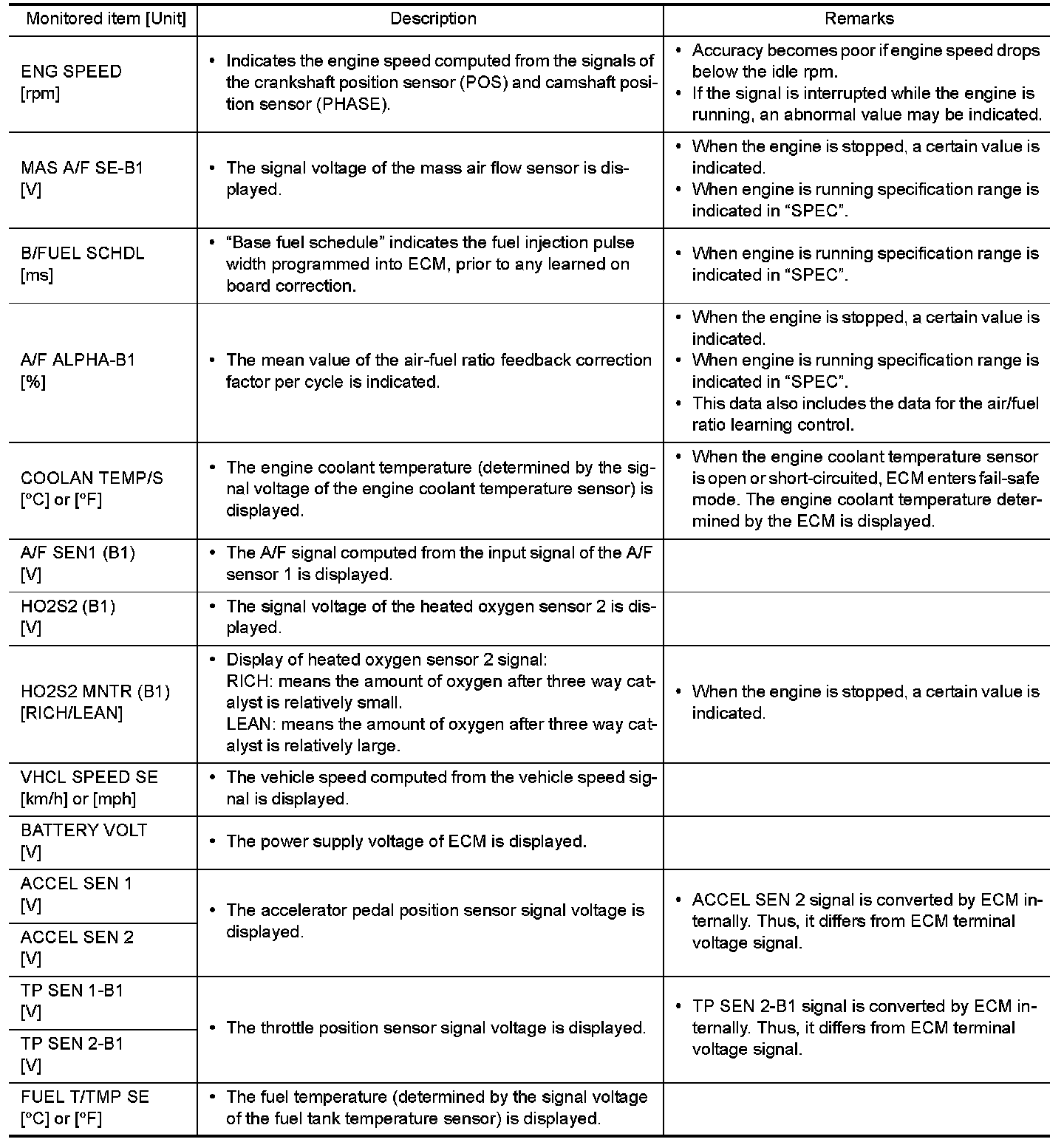 | Monitored item [Unit] | Description | Remarks |
|---|---|---|
| ENG SPEED [rpm] | • Indicates the engine speed computed from the signals of the crankshaft position sensor (POS) and camshaft position sensor (PHASE). | • Accuracy becomes poor if engine speed drops below the idle rpm. • If the signal is interrupted while the engine is running, an abnormal value may be indicated. |
| MAS A/F SE-B1 [V] | • The signal voltage of the mass air flow sensor is displayed. | • When the engine is stopped, a certain value is indicated. • When engine is running specification range is indicated in “SPEC”. |
| B/FUEL SCHDL [ms] | • “Base fuel schedule” indicates the fuel injection pulse width programmed into ECM, prior to any learned on board correction. | • When engine is running specification range is indicated in “SPEC”. |
| A/F ALPHA-B1 [%] | • The mean value of the air-fuel ratio feedback correction factor per cycle is indicated. | • When the engine is stopped, a certain value is indicated. • When engine is running specification range is indicated in “SPEC”. • This data also includes the data for the air/fuel ratio learning control. |
| COOLAN TEMP/S [°C] or [°F] | • The engine coolant temperature (determined by the signal voltage of the engine coolant temperature sensor) is displayed. | • When the engine coolant temperature sensor is open or short-circuited, ECM enters fail-safe mode. The engine coolant temperature determined by the ECM is displayed. |
| A/F SEN1 (B1) [V] | • The A/F signal computed from the input signal of the A/F sensor 1 is displayed. | |
| HO2S2 (B1) [V] | • The signal voltage of the heated oxygen sensor 2 is displayed. | |
| HO2S2 MNTR (B1) [RICH/LEAN] | • Display of heated oxygen sensor 2 signal: RICH: means the amount of oxygen after three way catalyst is relatively small. LEAN: means the amount of oxygen after three way catalyst is relatively large. | • When the engine is stopped, a certain value is indicated. |
| VHCL SPEED SE [km/h] or [mph] | • The vehicle speed computed from the vehicle speed signal is displayed. | |
| BATTERY VOLT [V] | • The power supply voltage of ECM is displayed. | |
| ACCEL SEN 1 [V] | • The accelerator pedal position sensor signal voltage is displayed. | • ACCEL SEN 2 signal is converted by ECM internally. Thus, it differs from ECM terminal voltage signal. |
| ACCEL SEN 2 [V] | | |
| TP SEN 1-B1 [V] | • The throttle position sensor signal voltage is displayed. | • TP SEN 2-B1 signal is converted by ECM internally. Thus, it differs from ECM terminal voltage signal. |
| TP SEN 2-B1 [V] | | |
| FUEL T/TMP SE [°C] or [°F] | • The fuel temperature (determined by the signal voltage of the fuel tank temperature sensor) is displayed. | |